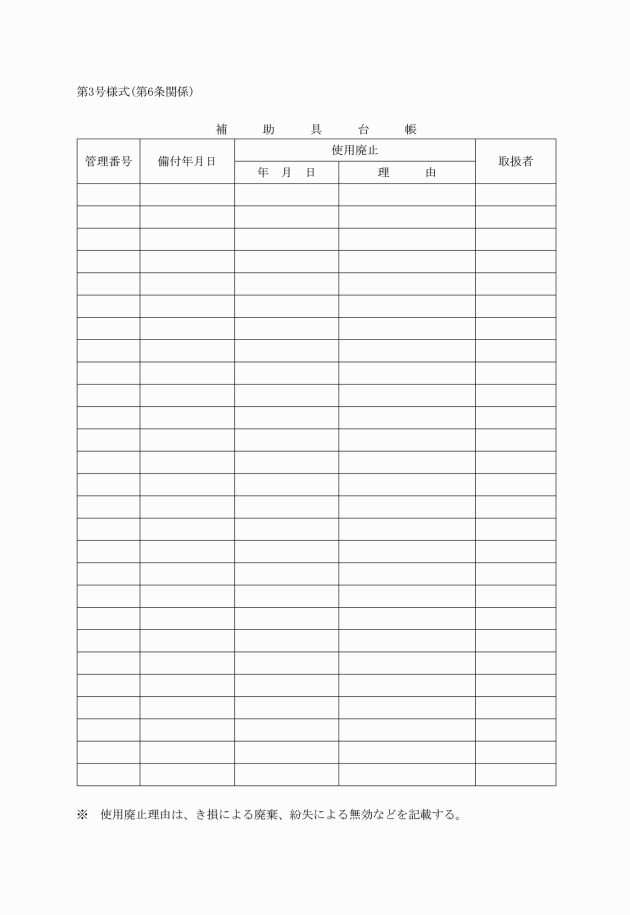 第3号様式(第6条関係)

補　助　具　台　帳

| 管理番号 | 備付年月日 | 使用廃止 年　月　日 | 使用廃止 理　　由 | 取扱者 |
|---|---|---|---|---|
| | | | | |
| | | | | |
| | | | | |
| | | | | |
| | | | | |
| | | | | |
| | | | | |
| | | | | |
| | | | | |
| | | | | |
| | | | | |
| | | | | |
| | | | | |
| | | | | |
| | | | | |
| | | | | |
| | | | | |
| | | | | |
| | | | | |
| | | | | |
| | | | | |
| | | | | |
| | | | | |
| | | | | |
| | | | | |
| | | | | |
| | | | | |

※　使用廃止理由は、き損による廃棄、紛失による無効などを記載する。